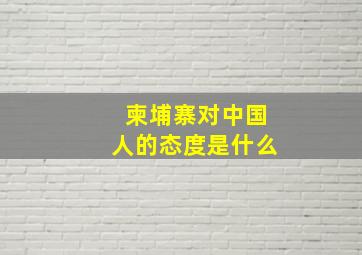 柬埔寨对中国人的态度是什么